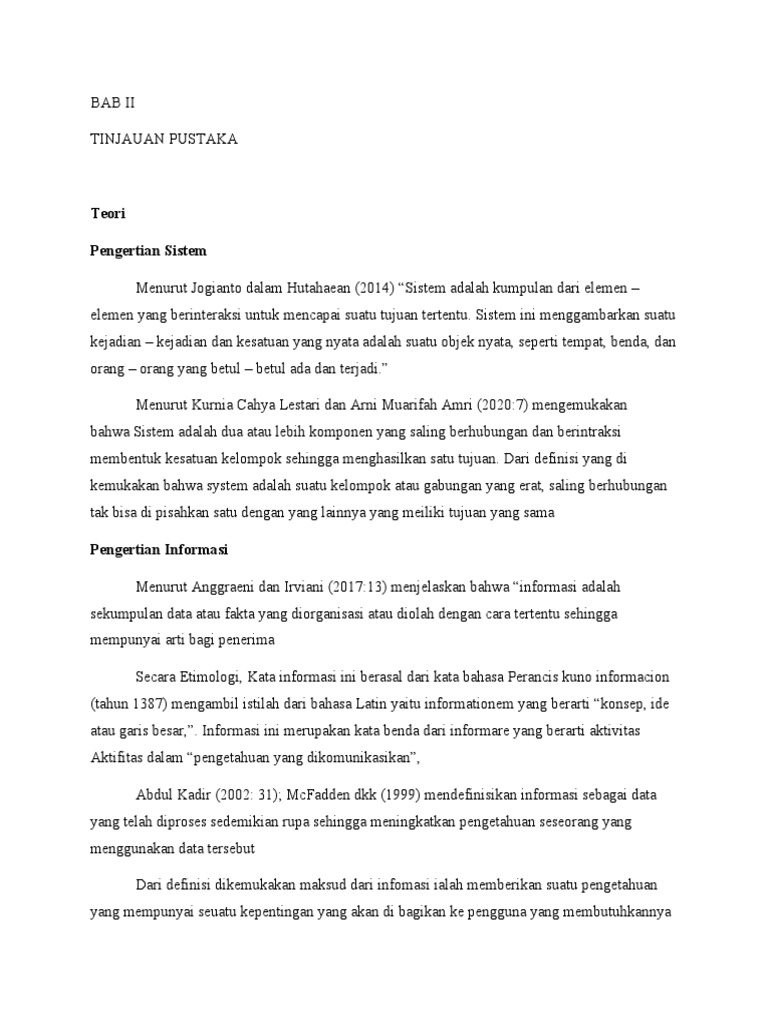 BAB II

TINJAUAN PUSTAKA

Teori

Pengertian Sistem

Menurut Jogianto dalam Hutahaean (2014) “Sistem adalah kumpulan dari elemen – elemen yang berinteraksi untuk mencapai suatu tujuan tertentu. Sistem ini menggambarkan suatu kejadian – kejadian dan kesatuan yang nyata adalah suatu objek nyata, seperti tempat, benda, dan orang – orang yang betul – betul ada dan terjadi.”

Menurut Kurnia Cahya Lestari dan Arni Muarifah Amri (2020:7) mengemukakan bahwa Sistem adalah dua atau lebih komponen yang saling berhubungan dan berintraksi membentuk kesatuan kelompok sehingga menghasilkan satu tujuan. Dari definisi yang di kemukakan bahwa system adalah suatu kelompok atau gabungan yang erat, saling berhubungan tak bisa di pisahkan satu dengan yang lainnya yang meiliki tujuan yang sama

Pengertian Informasi

Menurut Anggraeni dan Irviani (2017:13) menjelaskan bahwa “informasi adalah sekumpulan data atau fakta yang diorganisasi atau diolah dengan cara tertentu sehingga mempunyai arti bagi penerima

Secara Etimologi, Kata informasi ini berasal dari kata bahasa Perancis kuno informacion (tahun 1387) mengambil istilah dari bahasa Latin yaitu informationem yang berarti “konsep, ide atau garis besar,”. Informasi ini merupakan kata benda dari informare yang berarti aktivitas Aktifitas dalam “pengetahuan yang dikomunikasikan”,

Abdul Kadir (2002: 31); McFadden dkk (1999) mendefinisikan informasi sebagai data yang telah diproses sedemikian rupa sehingga meningkatkan pengetahuan seseorang yang menggunakan data tersebut

Dari definisi dikemukakan maksud dari infomasi ialah memberikan suatu pengetahuan yang mempunyai seuatu kepentingan yang akan di bagikan ke pengguna yang membutuhkannya